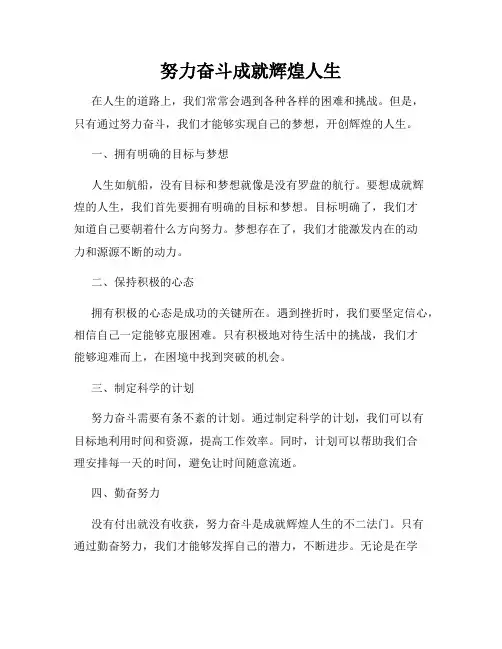 努力奋斗成就辉煌人生

在人生的道路上，我们常常会遇到各种各样的困难和挑战。但是，只有通过努力奋斗，我们才能够实现自己的梦想，开创辉煌的人生。

一、拥有明确的目标与梦想

人生如航船，没有目标和梦想就像是没有罗盘的航行。要想成就辉煌的人生，我们首先要拥有明确的目标和梦想。目标明确了，我们才知道自己要朝着什么方向努力。梦想存在了，我们才能激发内在的动力和源源不断的动力。

二、保持积极的心态

拥有积极的心态是成功的关键所在。遇到挫折时，我们要坚定信心，相信自己一定能够克服困难。只有积极地对待生活中的挑战，我们才能够迎难而上，在困境中找到突破的机会。

三、制定科学的计划

努力奋斗需要有条不紊的计划。通过制定科学的计划，我们可以有目标地利用时间和资源，提高工作效率。同时，计划可以帮助我们合理安排每一天的时间，避免让时间随意流逝。

四、勤奋努力

没有付出就没有收获，努力奋斗是成就辉煌人生的不二法门。只有通过勤奋努力，我们才能够发挥自己的潜力，不断进步。无论是在学